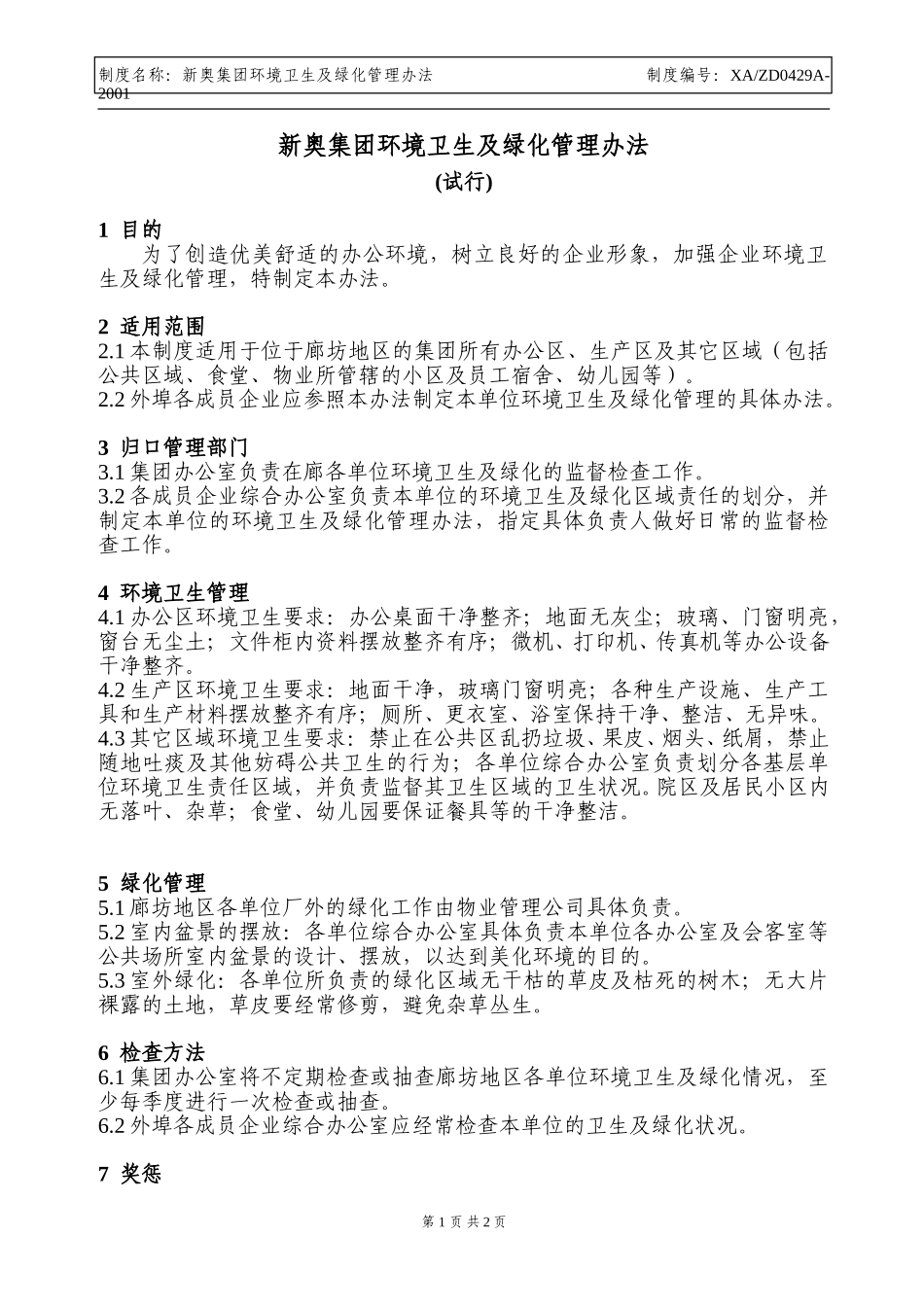 制度名称：新奥集团环境卫生及绿化管理办法　　　　　　　　　　制度编号：XA/ZD0429A-2001

新奥集团环境卫生及绿化管理办法

(试行)

1 目的

为了创造优美舒适的办公环境，树立良好的企业形象，加强企业环境卫生及绿化管理，特制定本办法。

2 适用范围

2.1 本制度适用于位于廊坊地区的集团所有办公区、生产区及其它区域（包括公共区域、食堂、物业所管辖的小区及员工宿舍、幼儿园等）。

2.2 外埠各成员企业应参照本办法制定本单位环境卫生及绿化管理的具体办法。

3 归口管理部门

3.1 集团办公室负责在廊各单位环境卫生及绿化的监督检查工作。

3.2 各成员企业综合办公室负责本单位的环境卫生及绿化区域责任的划分，并制定本单位的环境卫生及绿化管理办法，指定具体负责人做好日常的监督检查工作。

4 环境卫生管理

4.1 办公区环境卫生要求：办公桌面干净整齐；地面无灰尘；玻璃、门窗明亮，窗台无尘土；文件柜内资料摆放整齐有序；微机、打印机、传真机等办公设备干净整齐。

4.2 生产区环境卫生要求：地面干净，玻璃门窗明亮；各种生产设施、生产工具和生产材料摆放整齐有序；厕所、更衣室、浴室保持干净、整洁、无异味。

4.3 其它区域环境卫生要求：禁止在公共区乱扔垃圾、果皮、烟头、纸屑，禁止随地吐痰及其他妨碍公共卫生的行为；各单位综合办公室负责划分各基层单位环境卫生责任区域，并负责监督其卫生区域的卫生状况。院区及居民小区内无落叶、杂草；食堂、幼儿园要保证餐具等的干净整洁。

5 绿化管理

5.1 廊坊地区各单位厂外的绿化工作由物业管理公司具体负责。

5.2 室内盆景的摆放：各单位综合办公室具体负责本单位各办公室及会客室等公共场所室内盆景的设计、摆放，以达到美化环境的目的。

5.3 室外绿化：各单位所负责的绿化区域无干枯的草皮及枯死的树木；无大片裸露的土地，草皮要经常修剪，避免杂草丛生。

6 检查方法

6.1 集团办公室将不定期检查或抽查廊坊地区各单位环境卫生及绿化情况，至少每季度进行一次检查或抽查。

6.2 外埠各成员企业综合办公室应经常检查本单位的卫生及绿化状况。

7 奖惩

第 1 页 共 2 页